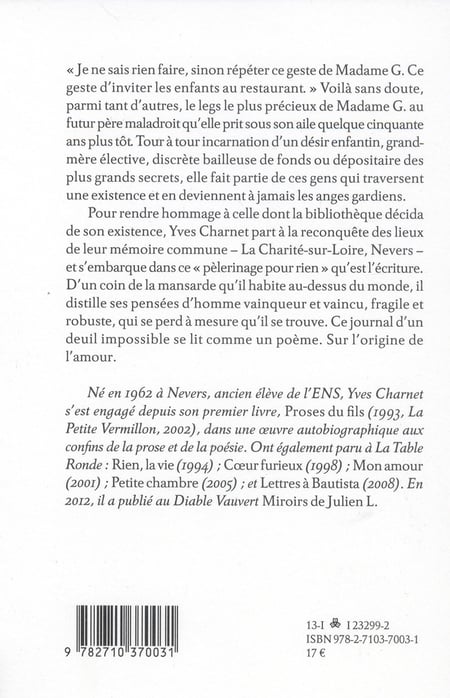 « Je ne sais rien faire, sinon répéter ce geste de Madame G. Ce geste d'inviter les enfants au restaurant. » Voilà sans doute, parmi tant d'autres, le legs le plus précieux de Madame G. au futur père maladroit qu'elle prit sous son aile quelque cinquante ans plus tôt. Tour à tour incarnation d'un désir enfantin, grand-mère élective, discrète bailleuse de fonds ou dépositaire des plus grands secrets, elle fait partie de ces gens qui traversent une existence et en deviennent à jamais les anges gardiens.

Pour rendre hommage à celle dont la bibliothèque décida de son existence, Yves Charnet part à la reconquête des lieux de leur mémoire commune – La Charité-sur-Loire, Nevers – et s'embarque dans ce « pèlerinage pour rien » qu'est l'écriture. D'un coin de la mansarde qu'il habite au-dessus du monde, il distille ses pensées d'homme vainqueur et vaincu, fragile et robuste, qui se perd à mesure qu'il se trouve. Ce journal d'un deuil impossible se lit comme un poème. Sur l'origine de l'amour.

Né en 1962 à Nevers, ancien élève de l'ENS, Yves Charnet s'est engagé depuis son premier livre, Proses du fils (1993, La Petite Vermillon, 2002), dans une œuvre autobiographique aux confins de la prose et de la poésie. Ont également paru à La Table Ronde : Rien, la vie (1994) ; Cœur furieux (1998) ; Mon amour (2001) ; Petite chambre (2005) ; et Lettres à Bautista (2008). En 2012, il a publié au Diable Vauvert Miroirs de Julien L.

9 782710 370031

13-I I 23299-2
ISBN 978-2-7103-7003-1
17 €